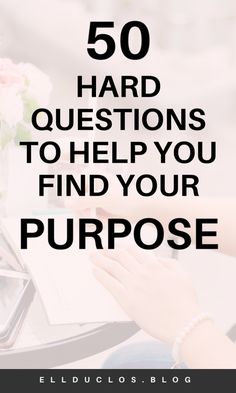 50
HARD QUESTIONS TO HELP YOU FIND YOUR
PURPOSE

ELLDUCLOS.BLOG